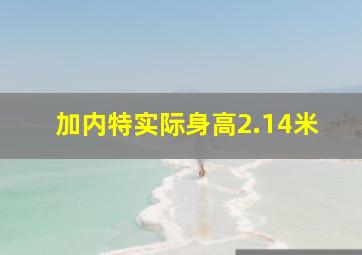 加内特实际身高2.14米